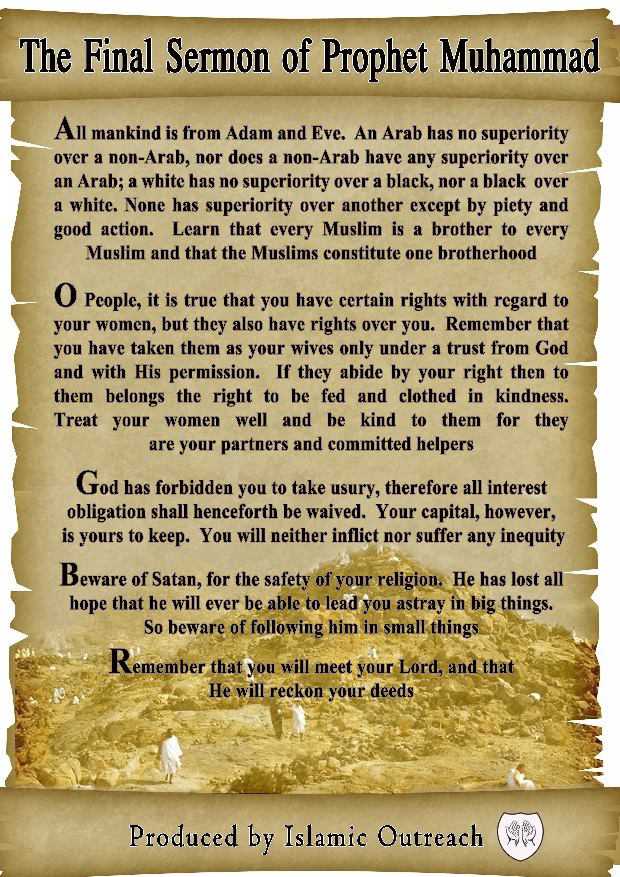 The Final Sermon of Prophet Muhammad

All mankind is from Adam and Eve. An Arab has no superiority over a non-Arab, nor does a non-Arab have any superiority over an Arab; a white has no superiority over a black, nor a black over a white. None has superiority over another except by piety and good action. Learn that every Muslim is a brother to every Muslim and that the Muslims constitute one brotherhood

O People, it is true that you have certain rights with regard to your women, but they also have rights over you. Remember that you have taken them as your wives only under a trust from God and with His permission. If they abide by your right then to them belongs the right to be fed and clothed in kindness. Treat your women well and be kind to them for they are your partners and committed helpers

God has forbidden you to take usury, therefore all interest obligation shall henceforth be waived. Your capital, however, is yours to keep. You will neither inflict nor suffer any inequity

Beware of Satan, for the safety of your religion. He has lost all hope that he will ever be able to lead you astray in big things. So beware of following him in small things

Remember that you will meet your Lord, and that He will reckon your deeds

Produced by Islamic Outreach